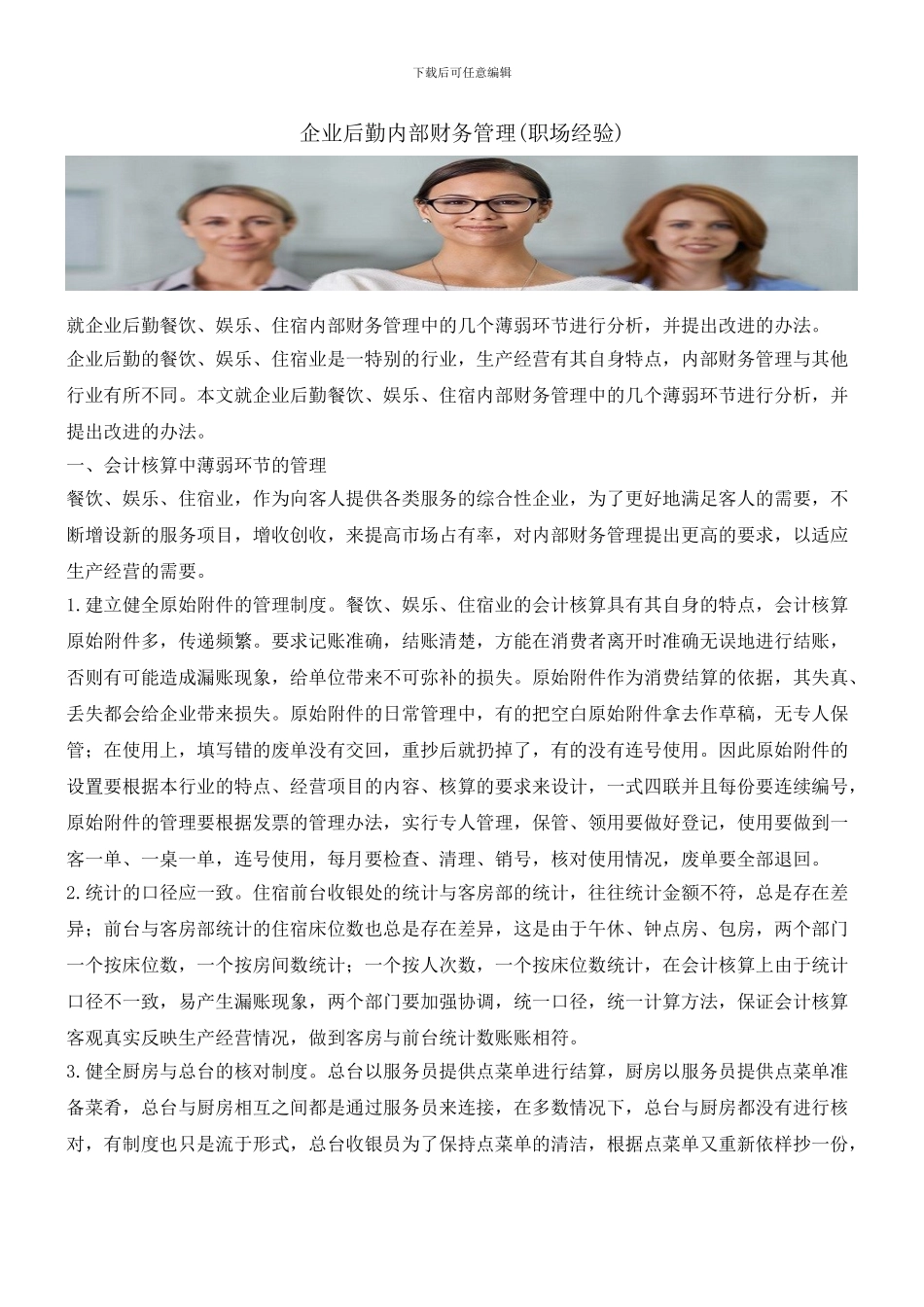 下载后可任意编辑

企业后勤内部财务管理(职场经验)

就企业后勤餐饮、娱乐、住宿内部财务管理中的几个薄弱环节进行分析，并提出改进的办法。

企业后勤的餐饮、娱乐、住宿业是一特别的行业，生产经营有其自身特点，内部财务管理与其他行业有所不同。本文就企业后勤餐饮、娱乐、住宿内部财务管理中的几个薄弱环节进行分析，并提出改进的办法。

一、会计核算中薄弱环节的管理

餐饮、娱乐、住宿业，作为向客人提供各类服务的综合性企业，为了更好地满足客人的需要，不断增设新的服务项目，增收创收，来提高市场占有率，对内部财务管理提出更高的要求，以适应生产经营的需要。

1.建立健全原始附件的管理制度。餐饮、娱乐、住宿业的会计核算具有其自身的特点，会计核算原始附件多，传递频繁。要求记账准确，结账清楚，方能在消费者离开时准确无误地进行结账，否则有可能造成漏账现象，给单位带来不可弥补的损失。原始附件作为消费结算的依据，其失真、丢失都会给企业带来损失。原始附件的日常管理中，有的把空白原始附件拿去作草稿，无专人保管；在使用上，填写错的废单没有交回，重抄后就扔掉了，有的没有连号使用。因此原始附件的设置要根据本行业的特点、经营项目的内容、核算的要求来设计，一式四联并且每份要连续编号，原始附件的管理要根据发票的管理办法，实行专人管理，保管、领用要做好登记，使用要做到一客一单、一桌一单，连号使用，每月要检查、清理、销号，核对使用情况，废单要全部退回。

2.统计的口径应一致。住宿前台收银处的统计与客房部的统计，往往统计金额不符，总是存在差异；前台与客房部统计的住宿床位数也总是存在差异，这是由于午休、钟点房、包房，两个部门一个按床位数，一个按房间数统计；一个按人次数，一个按床位数统计，在会计核算上由于统计口径不一致，易产生漏账现象，两个部门要加强协调，统一口径，统一计算方法，保证会计核算客观真实反映生产经营情况，做到客房与前台统计数账账相符。

3.健全厨房与总台的核对制度。总台以服务员提供点菜单进行结算，厨房以服务员提供点菜单准备菜肴，总台与厨房相互之间都是通过服务员来连接，在多数情况下，总台与厨房都没有进行核对，有制度也只是流于形式，总台收银员为了保持点菜单的清洁，根据点菜单又重新依样抄一份，